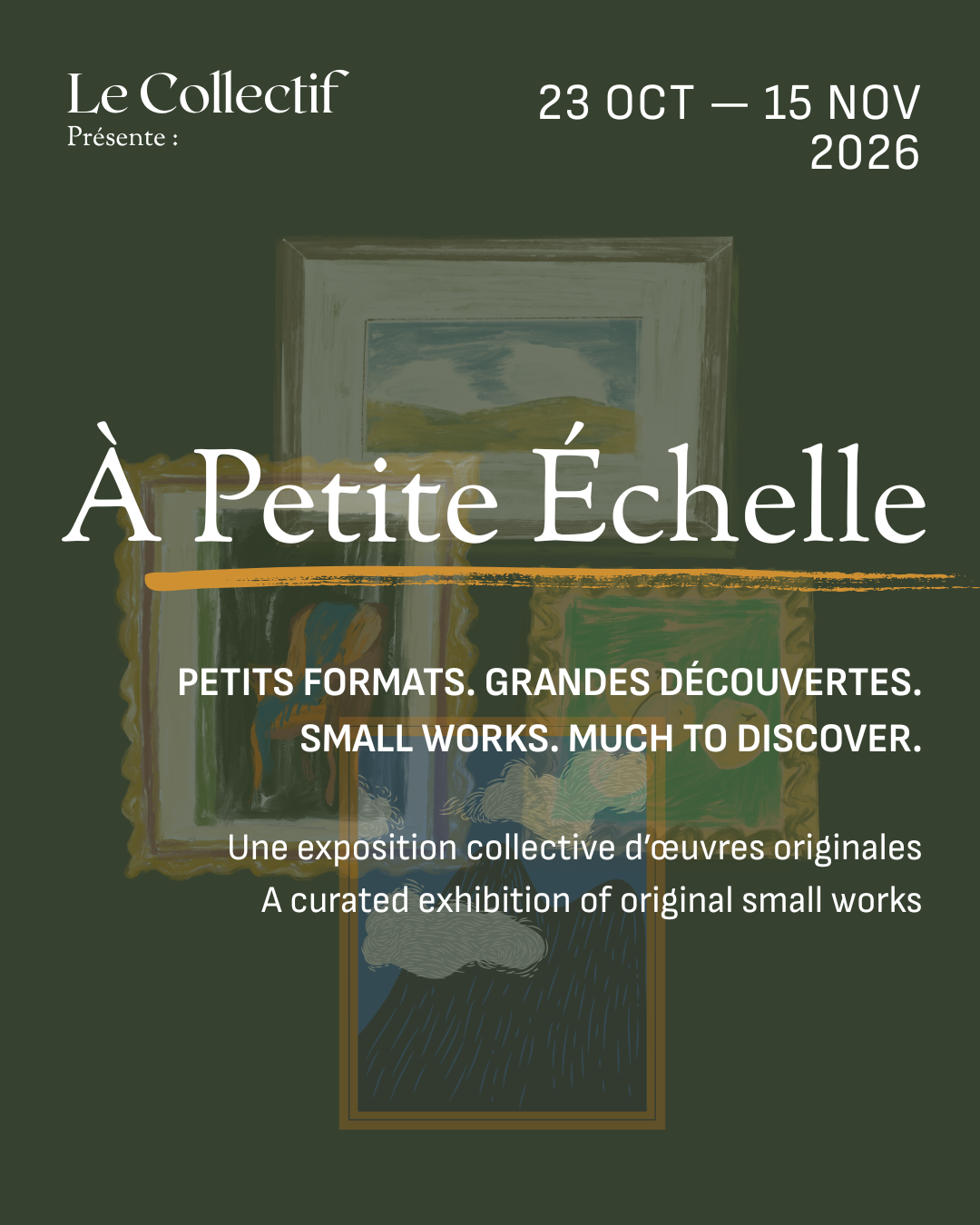 Le Collectif
Présente :

23 OCT — 15 NOV
2026

À Petite Échelle

PETITS FORMATS. GRANDES DÉCOUVERTES.
SMALL WORKS. MUCH TO DISCOVER.

Une exposition collective d'œuvres originales
A curated exhibition of original small works